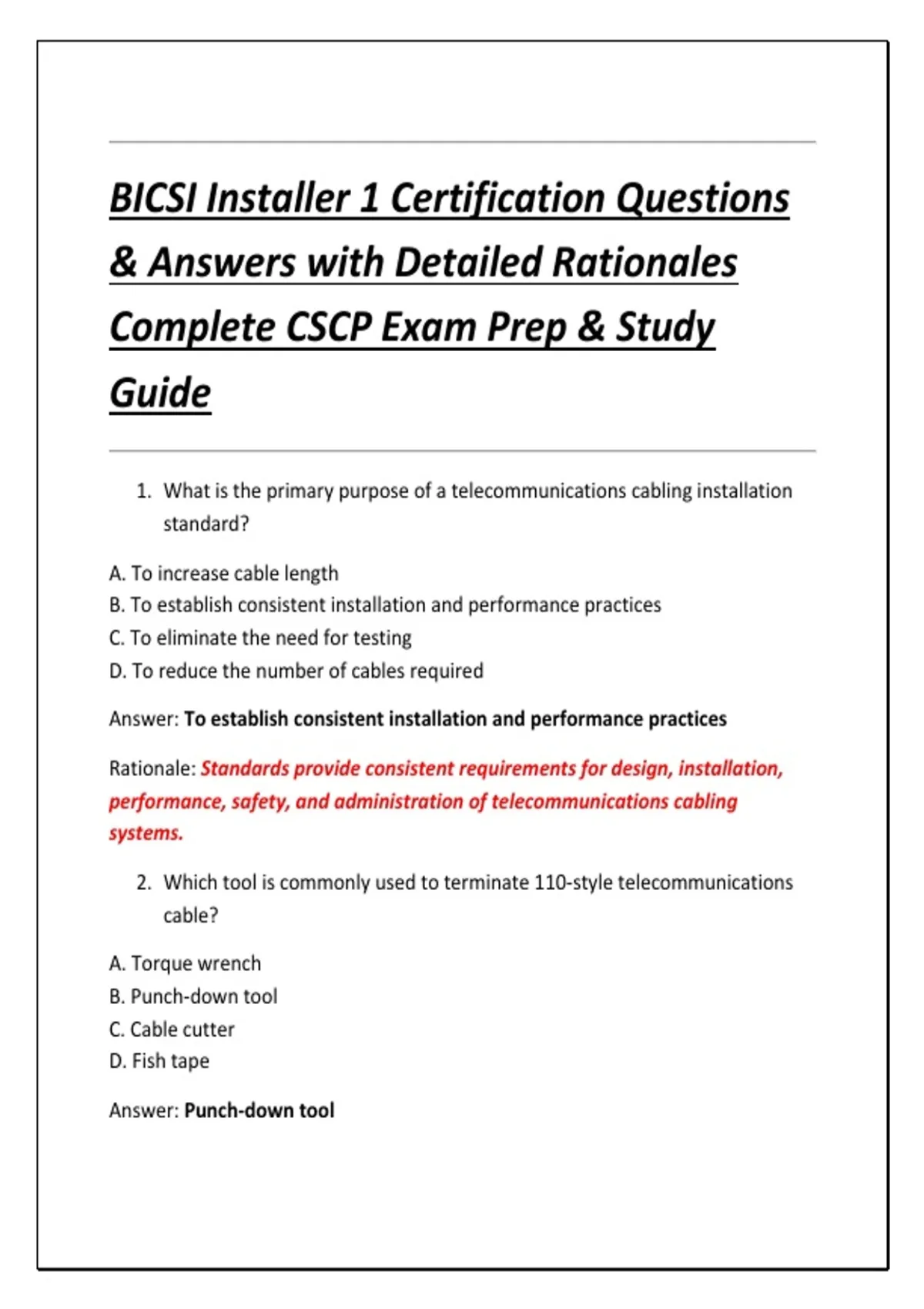 BICSI Installer 1 Certification Questions & Answers with Detailed Rationales Complete CSCP Exam Prep & Study Guide

1. What is the primary purpose of a telecommunications cabling installation standard?

A. To increase cable length
B. To establish consistent installation and performance practices
C. To eliminate the need for testing
D. To reduce the number of cables required

Answer: To establish consistent installation and performance practices

Rationale: Standards provide consistent requirements for design, installation, performance, safety, and administration of telecommunications cabling systems.

2. Which tool is commonly used to terminate 110-style telecommunications cable?

A. Torque wrench
B. Punch-down tool
C. Cable cutter
D. Fish tape

Answer: Punch-down tool